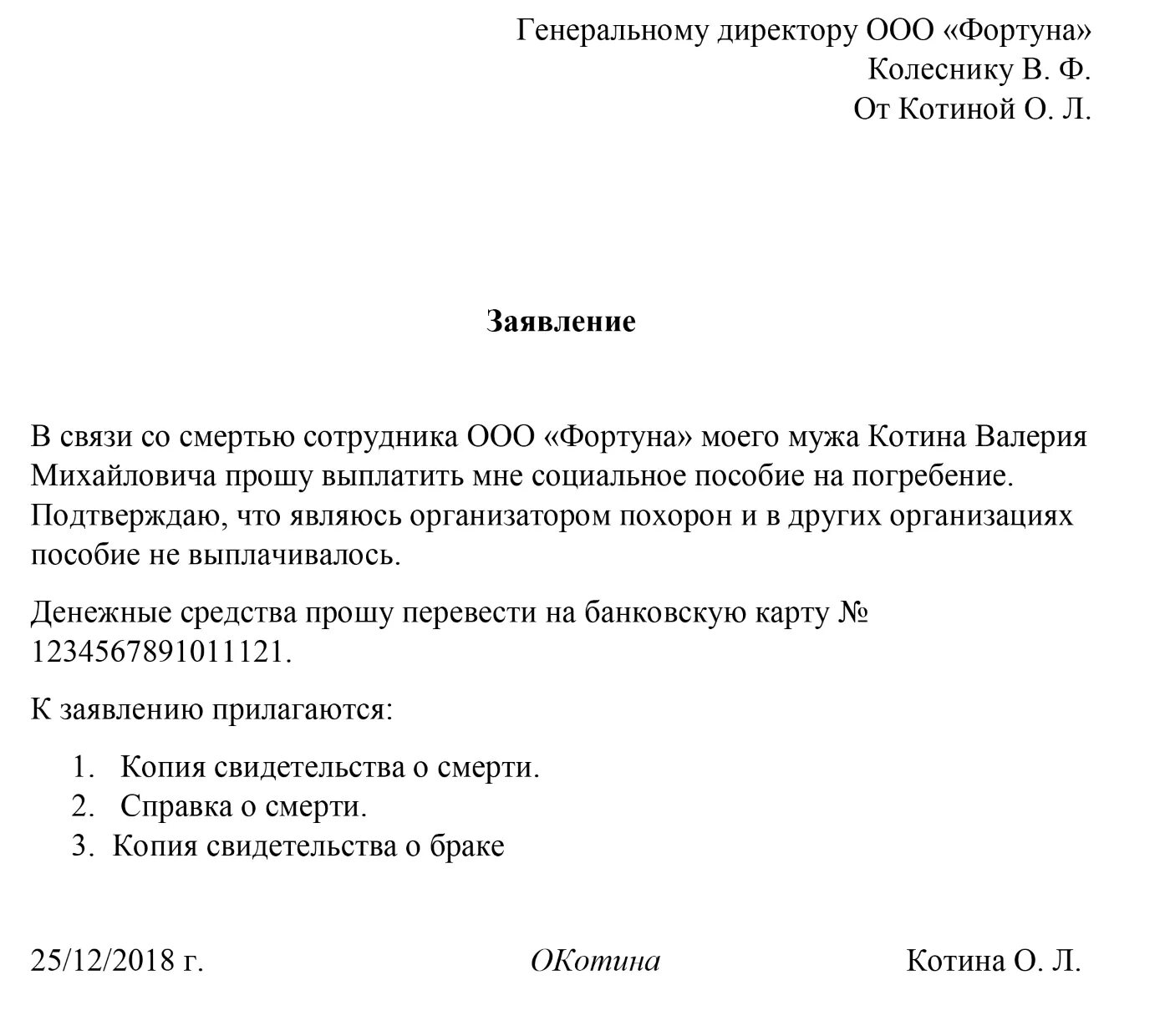 Генеральному директору ООО «Фортуна»
Колеснику В. Ф.
От Котиной О. Л.

Заявление

В связи со смертью сотрудника ООО «Фортуна» моего мужа Котина Валерия Михайловича прошу выплатить мне социальное пособие на погребение. Подтверждаю, что являюсь организатором похорон и в других организациях пособие не выплачивалось.

Денежные средства прошу перевести на банковскую карту № 1234567891011121.

К заявлению прилагаются:

1. Копия свидетельства о смерти.
2. Справка о смерти.
3. Копия свидетельства о браке

25/12/2018 г. ОКотина Котина О. Л.